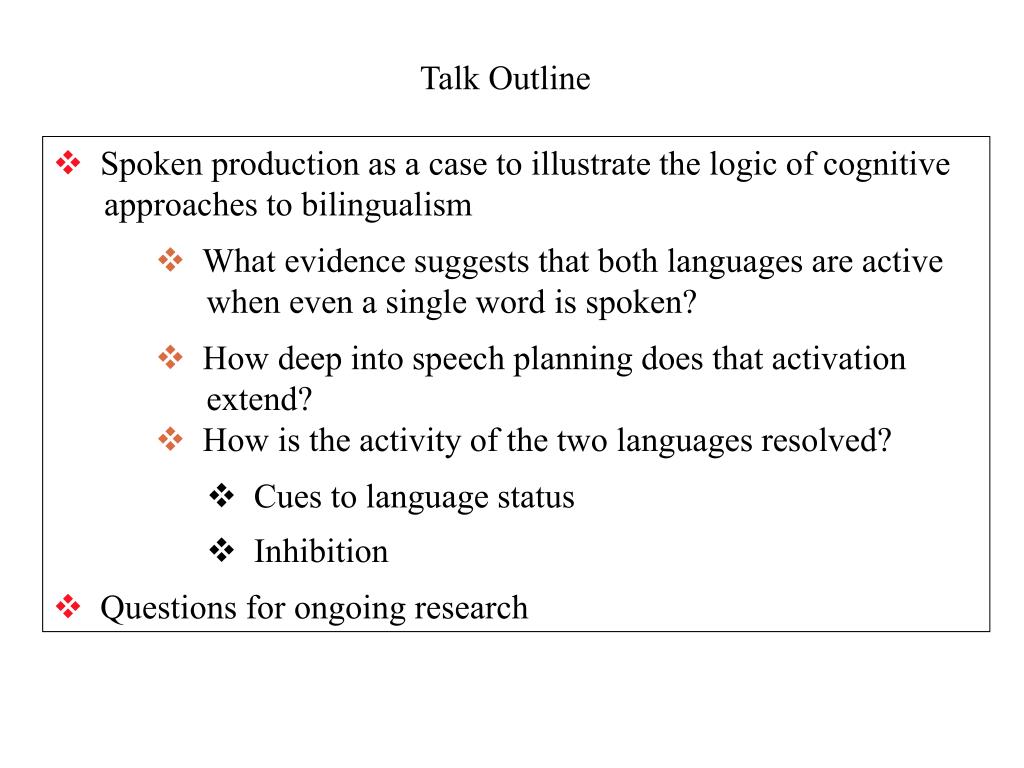 Talk Outline

❖ Spoken production as a case to illustrate the logic of cognitive approaches to bilingualism

❖ What evidence suggests that both languages are active when even a single word is spoken?

❖ How deep into speech planning does that activation extend?

❖ How is the activity of the two languages resolved?

❖ Cues to language status

❖ Inhibition

❖ Questions for ongoing research